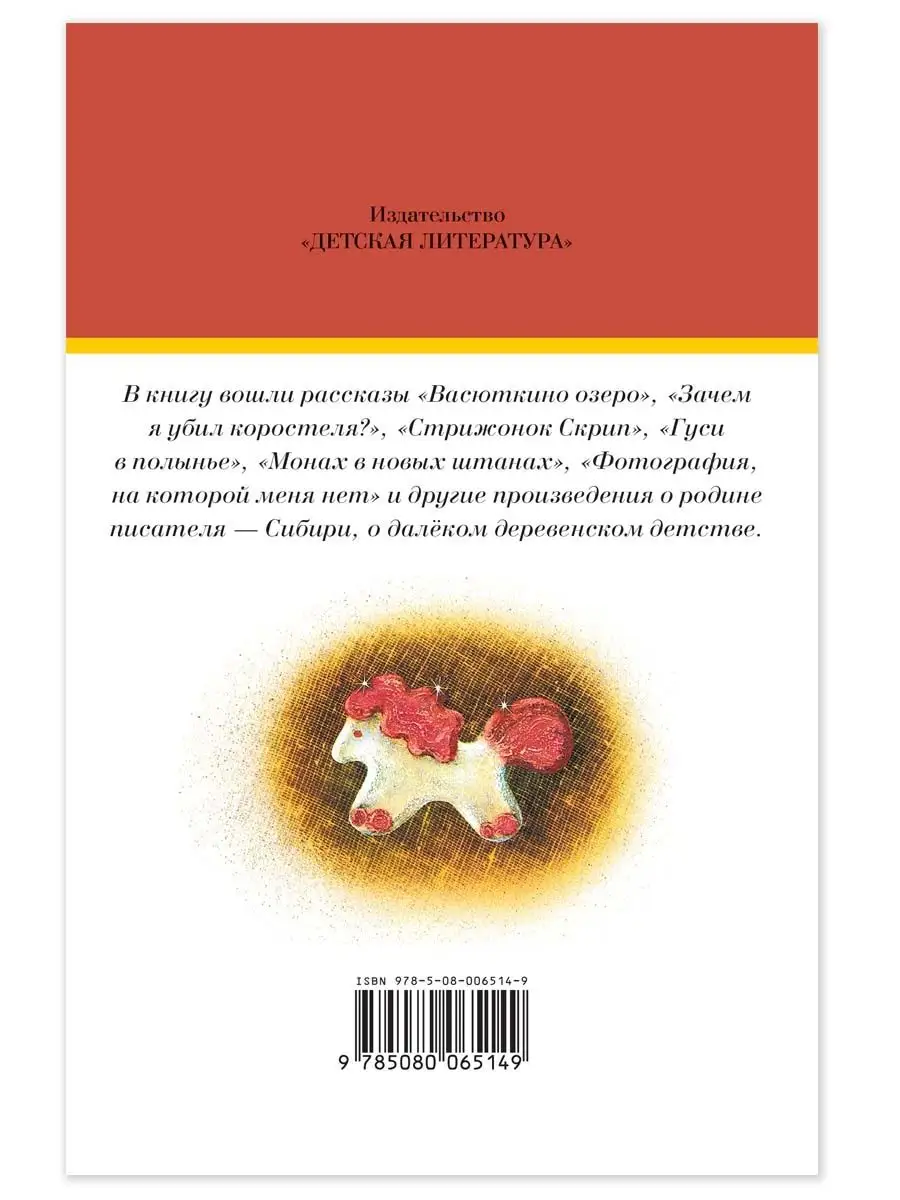 Издательство
«ДЕТСКАЯ ЛИТЕРАТУРА»

В книгу вошли рассказы «Васюткино озеро», «Зачем я убил коростеля?», «Стрижонок Скрип», «Гуси в полынье», «Монах в новых штанах», «Фотография, на которой меня нет» и другие произведения о родине писателя — Сибири, о далёком деревенском детстве.

ISBN 978-5-08-006514-9

9 785080 065149